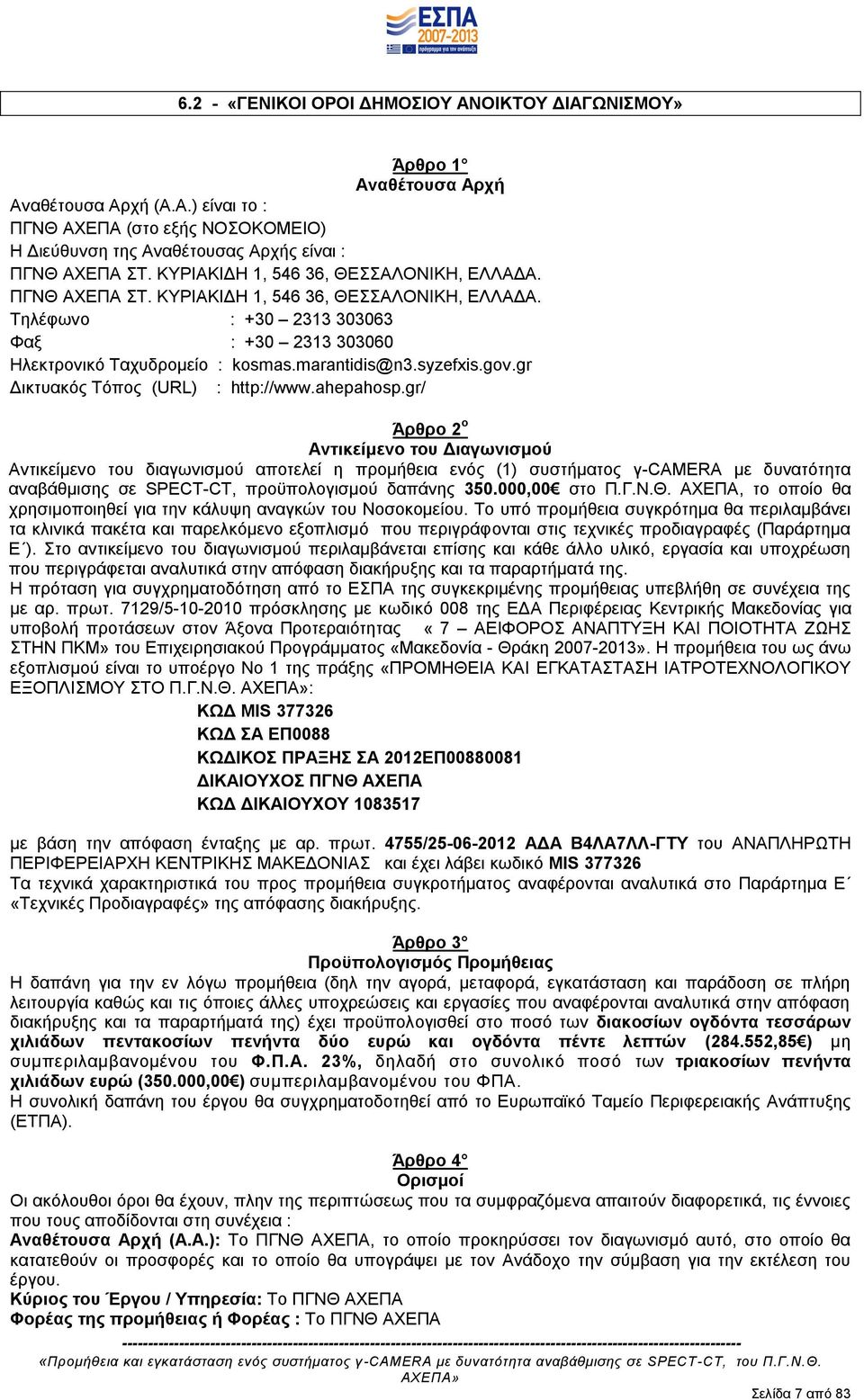 ΕΣΠΑ 2007-2013

6.2 - «ΓΕΝΙΚΟΙ ΟΡΟΙ ΔΗΜΟΣΙΟΥ ΑΝΟΙΚΤΟΥ ΔΙΑΓΩΝΙΣΜΟΥ»

Άρθρο 1°
Αναθέτουσα Αρχή

Αναθέτουσα Αρχή (Α.Α.) είναι το :
ΠΓΝΘ ΑΧΕΠΑ (στο εξής ΝΟΣΟΚΟΜΕΙΟ)
Η Διεύθυνση της Αναθέτουσας Αρχής είναι :
ΠΓΝΘ ΑΧΕΠΑ ΣΤ. ΚΥΡΙΑΚΙΔΗ 1, 546 36, ΘΕΣΣΑΛΟΝΙΚΗ, ΕΛΛΑΔΑ.
ΠΓΝΘ ΑΧΕΠΑ ΣΤ. ΚΥΡΙΑΚΙΔΗ 1, 546 36, ΘΕΣΣΑΛΟΝΙΚΗ, ΕΛΛΑΔΑ.
Τηλέφωνο : +30 – 2313 303063
Φαξ : +30 – 2313 303060
Ηλεκτρονικό Ταχυδρομείο : kosmas.marantidis@n3.syzefxis.gov.gr
Δικτυακός Τόπος (URL) : http://www.ahepahosp.gr/

Άρθρο 2°
Αντικείμενο του Διαγωνισμού

Αντικείμενο του διαγωνισμού αποτελεί η προμήθεια ενός (1) συστήματος γ-CAMERA με δυνατότητα αναβάθμισης σε SPECT-CT, προϋπολογισμού δαπάνης 350.000,00€ στο Π.Γ.Ν.Θ. ΑΧΕΠΑ, το οποίο θα χρησιμοποιηθεί για την κάλυψη αναγκών του Νοσοκομείου. Το υπό προμήθεια συγκρότημα θα περιλαμβάνει τα κλινικά πακέτα και παρελκόμενο εξοπλισμό που περιγράφονται στις τεχνικές προδιαγραφές (Παράρτημα Ε΄). Στο αντικείμενο του διαγωνισμού περιλαμβάνεται επίσης και κάθε άλλο υλικό, εργασία και υποχρέωση που περιγράφεται αναλυτικά στην απόφαση διακήρυξης και τα παραρτήματά της.
Η πρόταση για συγχρηματοδότηση από το ΕΣΠΑ της συγκεκριμένης προμήθειας υπεβλήθη σε συνέχεια της με αρ. πρωτ. 7129/5-10-2010 πρόσκλησης με κωδικό 008 της ΕΔΑ Περιφέρειας Κεντρικής Μακεδονίας για υποβολή προτάσεων στον Άξονα Προτεραιότητας « 7 – ΑΕΙΦΟΡΟΣ ΑΝΑΠΤΥΞΗ ΚΑΙ ΠΟΙΟΤΗΤΑ ΖΩΗΣ ΣΤΗΝ ΠΚΜ» του Επιχειρησιακού Προγράμματος «Μακεδονία - Θράκη 2007-2013». Η προμήθεια του ως άνω εξοπλισμού είναι το υποέργο Νο 1 της πράξης «ΠΡΟΜΗΘΕΙΑ ΚΑΙ ΕΓΚΑΤΑΣΤΑΣΗ ΙΑΤΡΟΤΕΧΝΟΛΟΓΙΚΟΥ ΕΞΟΠΛΙΣΜΟΥ ΣΤΟ Π.Γ.Ν.Θ. ΑΧΕΠΑ»:

ΚΩΔ MIS 377326
ΚΩΔ ΣΑ ΕΠ0088
ΚΩΔΙΚΟΣ ΠΡΑΞΗΣ ΣΑ 2012ΕΠ00880081
ΔΙΚΑΙΟΥΧΟΣ ΠΓΝΘ ΑΧΕΠΑ
ΚΩΔ ΔΙΚΑΙΟΥΧΟΥ 1083517

με βάση την απόφαση ένταξης με αρ. πρωτ. 4755/25-06-2012 ΑΔΑ Β4ΛΑ7ΛΛ-ΓΤΥ του ΑΝΑΠΛΗΡΩΤΗ ΠΕΡΙΦΕΡΕΙΑΡΧΗ ΚΕΝΤΡΙΚΗΣ ΜΑΚΕΔΟΝΙΑΣ και έχει λάβει κωδικό MIS 377326
Τα τεχνικά χαρακτηριστικά του προς προμήθεια συγκροτήματος αναφέρονται αναλυτικά στο Παράρτημα Ε΄ «Τεχνικές Προδιαγραφές» της απόφασης διακήρυξης.

Άρθρο 3°
Προϋπολογισμός Προμήθειας

Η δαπάνη για την εν λόγω προμήθεια (δηλ την αγορά, μεταφορά, εγκατάσταση και παράδοση σε πλήρη λειτουργία καθώς και τις όποιες άλλες υποχρεώσεις και εργασίες που αναφέρονται αναλυτικά στην απόφαση διακήρυξης και τα παραρτήματά της) έχει προϋπολογισθεί στο ποσό των διακοσίων ογδόντα τεσσάρων χιλιάδων πεντακοσίων πενήντα δύο ευρώ και ογδόντα πέντε λεπτών (284.552,85€) μη συμπεριλαμβανομένου του Φ.Π.Α. 23%, δηλαδή στο συνολικό ποσό των τριακοσίων πενήντα χιλιάδων ευρώ (350.000,00€) συμπεριλαμβανομένου του ΦΠΑ.
Η συνολική δαπάνη του έργου θα συγχρηματοδοτηθεί από το Ευρωπαϊκό Ταμείο Περιφερειακής Ανάπτυξης (ΕΤΠΑ).

Άρθρο 4°
Ορισμοί

Οι ακόλουθοι όροι θα έχουν, πλην της περιπτώσεως που τα συμφραζόμενα απαιτούν διαφορετικά, τις έννοιες που τους αποδίδονται στη συνέχεια :
Αναθέτουσα Αρχή (Α.Α.): Το ΠΓΝΘ ΑΧΕΠΑ, το οποίο προκηρύσσει τον διαγωνισμό αυτό, στο οποίο θα κατατεθούν οι προσφορές και το οποίο θα υπογράψει με τον Ανάδοχο την σύμβαση για την εκτέλεση του έργου.
Κύριος του Έργου / Υπηρεσία: Το ΠΓΝΘ ΑΧΕΠΑ
Φορέας της προμήθειας ή Φορέας : Το ΠΓΝΘ ΑΧΕΠΑ

«Προμήθεια και εγκατάσταση ενός συστήματος γ-CAMERA με δυνατότητα αναβάθμισης σε SPECT-CT, του Π.Γ.Ν.Θ. ΑΧΕΠΑ»
Σελίδα 7 από 83